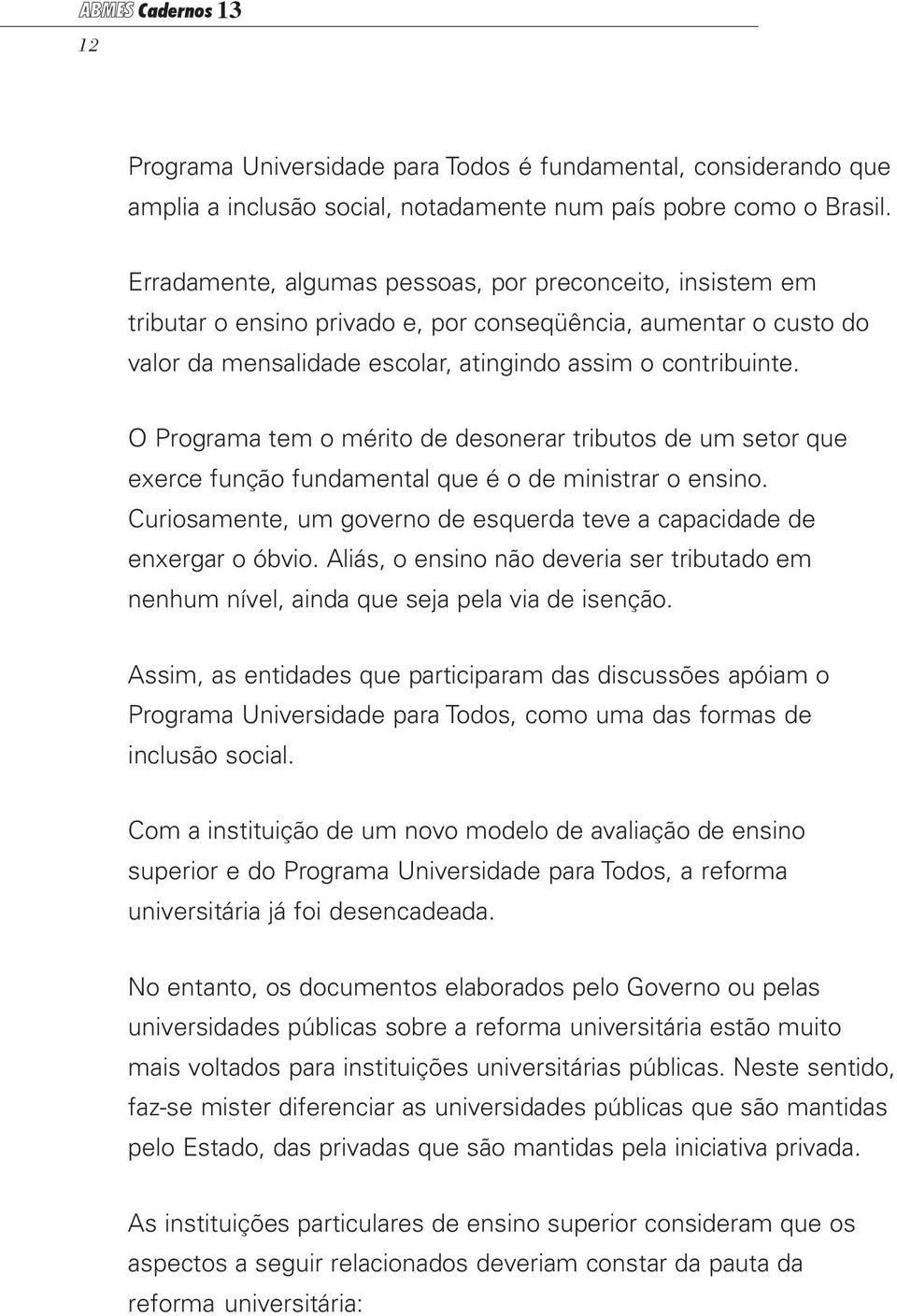 ABMES Cadernos 13
12

Programa Universidade para Todos é fundamental, considerando que amplia a inclusão social, notadamente num país pobre como o Brasil.

Erradamente, algumas pessoas, por preconceito, insistem em tributar o ensino privado e, por conseqüência, aumentar o custo do valor da mensalidade escolar, atingindo assim o contribuinte.

O Programa tem o mérito de desonerar tributos de um setor que exerce função fundamental que é o de ministrar o ensino. Curiosamente, um governo de esquerda teve a capacidade de enxergar o óbvio. Aliás, o ensino não deveria ser tributado em nenhum nível, ainda que seja pela via de isenção.

Assim, as entidades que participaram das discussões apóiam o Programa Universidade para Todos, como uma das formas de inclusão social.

Com a instituição de um novo modelo de avaliação de ensino superior e do Programa Universidade para Todos, a reforma universitária já foi desencadeada.

No entanto, os documentos elaborados pelo Governo ou pelas universidades públicas sobre a reforma universitária estão muito mais voltados para instituições universitárias públicas. Neste sentido, faz-se mister diferenciar as universidades públicas que são mantidas pelo Estado, das privadas que são mantidas pela iniciativa privada.

As instituições particulares de ensino superior consideram que os aspectos a seguir relacionados deveriam constar da pauta da reforma universitária: